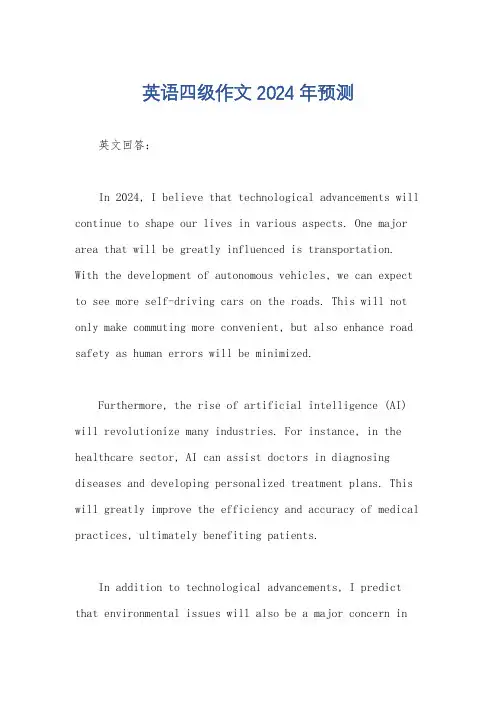 英语四级作文 2024 年预测

英文回答:

In 2024, I believe that technological advancements will continue to shape our lives in various aspects. One major area that will be greatly influenced is transportation. With the development of autonomous vehicles, we can expect to see more self-driving cars on the roads. This will not only make commuting more convenient, but also enhance road safety as human errors will be minimized.

Furthermore, the rise of artificial intelligence (AI) will revolutionize many industries. For instance, in the healthcare sector, AI can assist doctors in diagnosing diseases and developing personalized treatment plans. This will greatly improve the efficiency and accuracy of medical practices, ultimately benefiting patients.

In addition to technological advancements, I predict that environmental issues will also be a major concern in